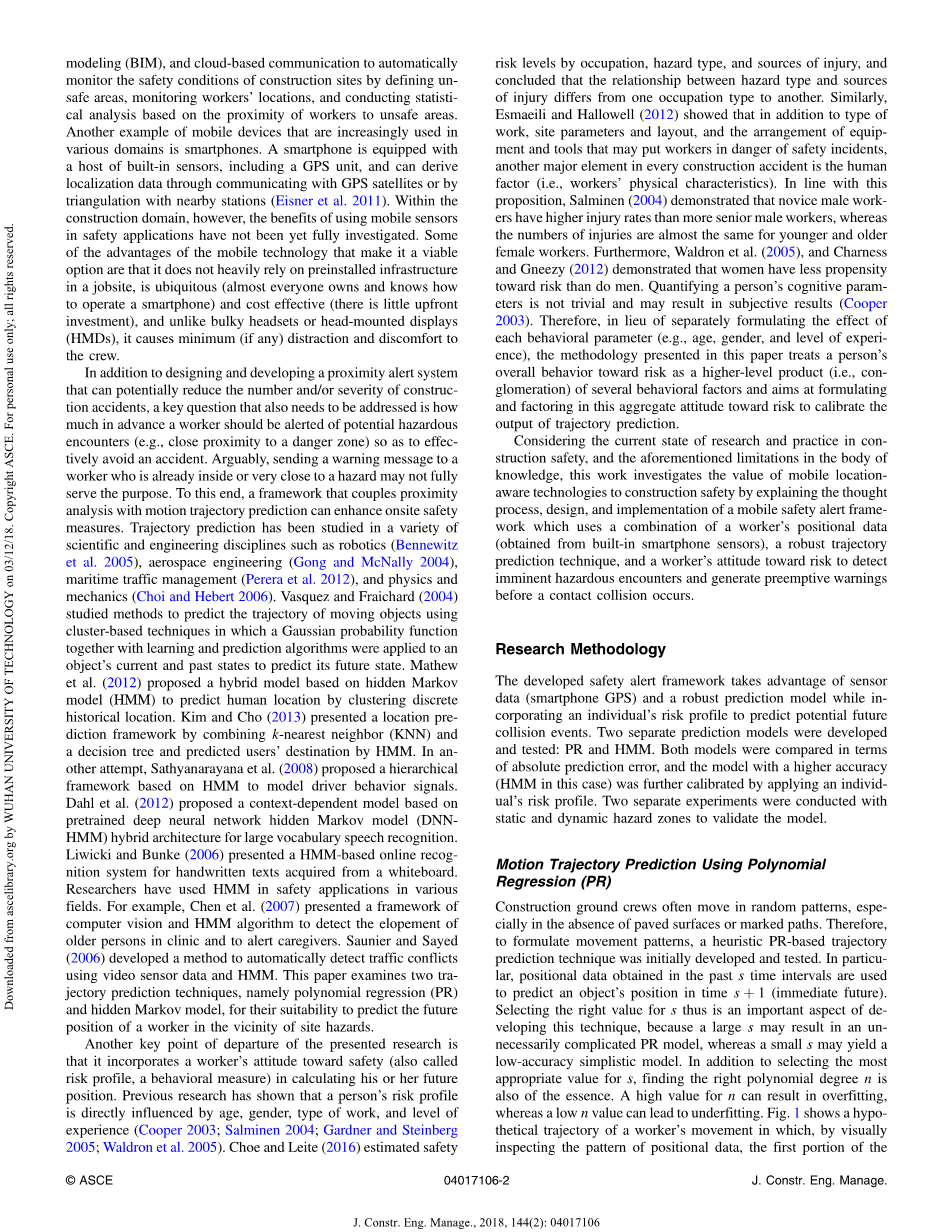 Downloaded from ascelibrary.org by WUHAN UNIVERSITY OF TECHNOLOGY on 03/12/18. Copyright ASCE. For personal use only; all rights reserved.

modeling (BIM), and cloud-based communication to automatically monitor the safety conditions of construction sites by defining unsafe areas, monitoring workers' locations, and conducting statistical analysis based on the proximity of workers to unsafe areas. Another example of mobile devices that are increasingly used in various domains is smartphones. A smartphone is equipped with a host of built-in sensors, including a GPS unit, and can derive localization data through communicating with GPS satellites or by triangulation with nearby stations (Eisner et al. 2011). Within the construction domain, however, the benefits of using mobile sensors in safety applications have not been yet fully investigated. Some of the advantages of the mobile technology that make it a viable option are that it does not heavily rely on preinstalled infrastructure in a jobsite, is ubiquitous (almost everyone owns and knows how to operate a smartphone) and cost effective (there is little upfront investment), and unlike bulky headsets or head-mounted displays (HMDs), it causes minimum (if any) distraction and discomfort to the crew.

In addition to designing and developing a proximity alert system that can potentially reduce the number and/or severity of construction accidents, a key question that also needs to be addressed is how much in advance a worker should be alerted of potential hazardous encounters (e.g., close proximity to a danger zone) so as to effectively avoid an accident. Arguably, sending a warning message to a worker who is already inside or very close to a hazard may not fully serve the purpose. To this end, a framework that couples proximity analysis with motion trajectory prediction can enhance onsite safety measures. Trajectory prediction has been studied in a variety of scientific and engineering disciplines such as robotics (Bennewitz et al. 2005), aerospace engineering (Gong and McNally 2004), maritime traffic management (Perera et al. 2012), and physics and mechanics (Choi and Hebert 2006). Vasquez and Fraichard (2004) studied methods to predict the trajectory of moving objects using cluster-based techniques in which a Gaussian probability function together with learning and prediction algorithms were applied to an object's current and past states to predict its future state. Mathew et al. (2012) proposed a hybrid model based on hidden Markov model (HMM) to predict human location by clustering discrete historical location. Kim and Cho (2013) presented a location prediction framework by combining $k$-nearest neighbor (KNN) and a decision tree and predicted users' destination by HMM. In another attempt, Sathyanarayana et al. (2008) proposed a hierarchical framework based on HMM to model driver behavior signals. Dahl et al. (2012) proposed a context-dependent model based on pretrained deep neural network hidden Markov model (DNN-HMM) hybrid architecture for large vocabulary speech recognition. Liwicki and Bunke (2006) presented a HMM-based online recognition system for handwritten texts acquired from a whiteboard. Researchers have used HMM in safety applications in various fields. For example, Chen et al. (2007) presented a framework of computer vision and HMM algorithm to detect the elopement of older persons in clinic and to alert caregivers. Saunier and Sayed (2006) developed a method to automatically detect traffic conflicts using video sensor data and HMM. This paper examines two trajectory prediction techniques, namely polynomial regression (PR) and hidden Markov model, for their suitability to predict the future position of a worker in the vicinity of site hazards.

Another key point of departure of the presented research is that it incorporates a worker's attitude toward safety (also called risk profile, a behavioral measure) in calculating his or her future position. Previous research has shown that a person's risk profile is directly influenced by age, gender, type of work, and level of experience (Cooper 2003; Salminen 2004; Gardner and Steinberg 2005; Waldron et al. 2005). Choe and Leite (2016) estimated safety risk levels by occupation, hazard type, and sources of injury, and concluded that the relationship between hazard type and sources of injury differs from one occupation type to another. Similarly, Esmaeili and Hallowell (2012) showed that in addition to type of work, site parameters and layout, and the arrangement of equipment and tools that may put workers in danger of safety incidents, another major element in every construction accident is the human factor (i.e., workers' physical characteristics). In line with this proposition, Salminen (2004) demonstrated that novice male workers have higher injury rates than more senior male workers, whereas the numbers of injuries are almost the same for younger and older female workers. Furthermore, Waldron et al. (2005), and Charness and Gneezy (2012) demonstrated that women have less propensity toward risk than do men. Quantifying a person's cognitive parameters is not trivial and may result in subjective results (Cooper 2003). Therefore, in lieu of separately formulating the effect of each behavioral parameter (e.g., age, gender, and level of experience), the methodology presented in this paper treats a person's overall behavior toward risk as a higher-level product (i.e., conglomeration) of several behavioral factors and aims at formulating and factoring in this aggregate attitude toward risk to calibrate the output of trajectory prediction.

Considering the current state of research and practice in construction safety, and the aforementioned limitations in the body of knowledge, this work investigates the value of mobile location-aware technologies to construction safety by explaining the thought process, design, and implementation of a mobile safety alert framework which uses a combination of a worker's positional data (obtained from built-in smartphone sensors), a robust trajectory prediction technique, and a worker's attitude toward risk to detect imminent hazardous encounters and generate preemptive warnings before a contact collision occurs.

Research Methodology

The developed safety alert framework takes advantage of sensor data (smartphone GPS) and a robust prediction model while incorporating an individual's risk profile to predict potential future collision events. Two separate prediction models were developed and tested: PR and HMM. Both models were compared in terms of absolute prediction error, and the model with a higher accuracy (HMM in this case) was further calibrated by applying an individual's risk profile. Two separate experiments were conducted with static and dynamic hazard zones to validate the model.

Motion Trajectory Prediction Using Polynomial Regression (PR)

Construction ground crews often move in random patterns, especially in the absence of paved surfaces or marked paths. Therefore, to formulate movement patterns, a heuristic PR-based trajectory prediction technique was initially developed and tested. In particular, positional data obtained in the past $s$ time intervals are used to predict an object's position in time $s + 1$ (immediate future). Selecting the right value for $s$ thus is an important aspect of developing this technique, because a large $s$ may result in an unnecessarily complicated PR model, whereas a small $s$ may yield a low-accuracy simplistic model. In addition to selecting the most appropriate value for $s$, finding the right polynomial degree $n$ is also of the essence. A high value for $n$ can result in overfitting, whereas a low $n$ value can lead to underfitting. Fig. 1 shows a hypothetical trajectory of a worker's movement in which, by visually inspecting the pattern of positional data, the first portion of the

© ASCE 04017106-2 J. Constr. Eng. Manage.

J. Constr. Eng. Manage., 2018, 144(2): 04017106